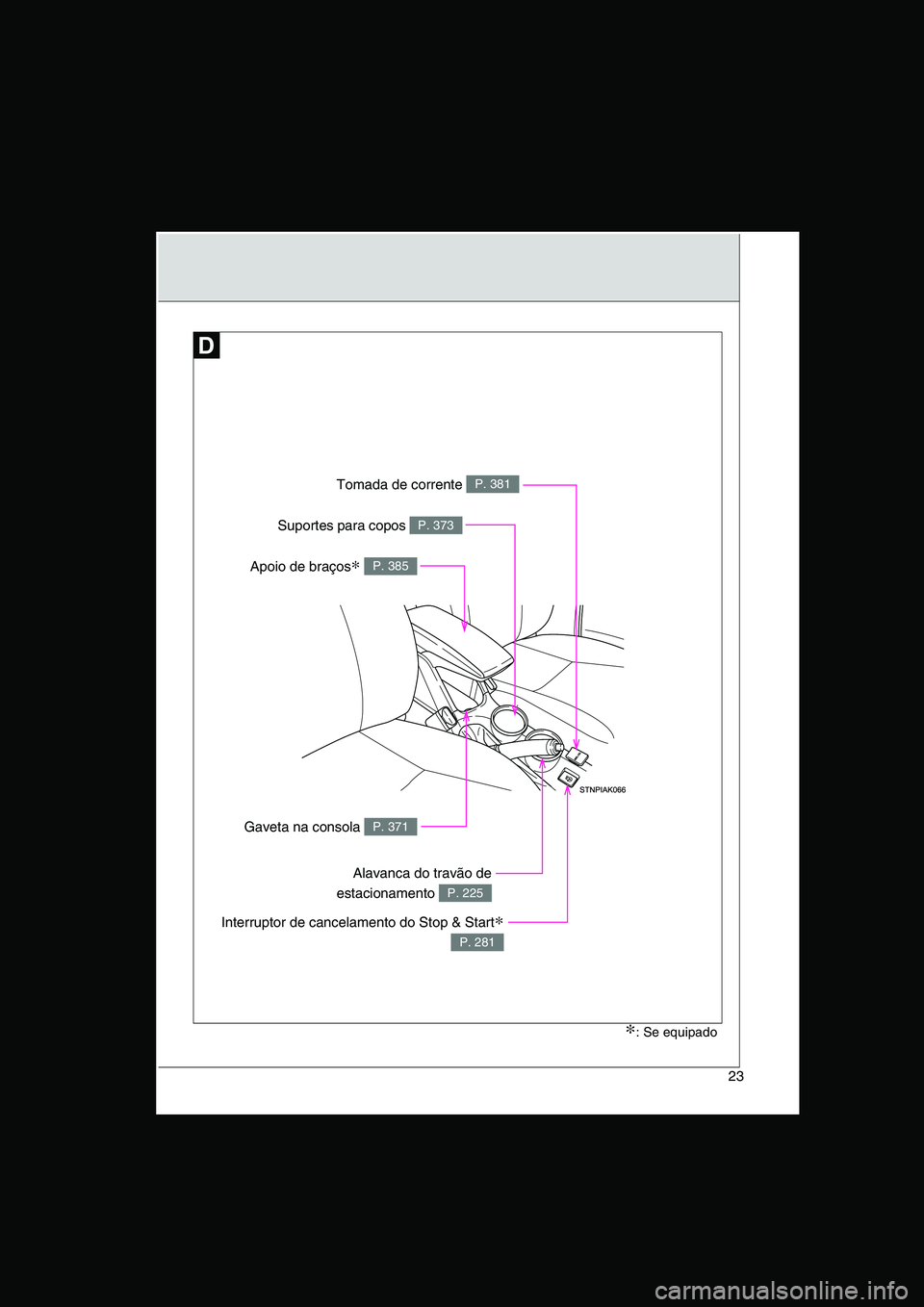 D

Tomada de corrente P. 381

Suportes para copos P. 373

Apoio de braços* P. 385

STNPIAK066

Gaveta na consola P. 371

Alavanca do travão de estacionamento P. 225

Interruptor de cancelamento do Stop & Start* P. 281

*: Se equipado

23

carmanualsonline.info